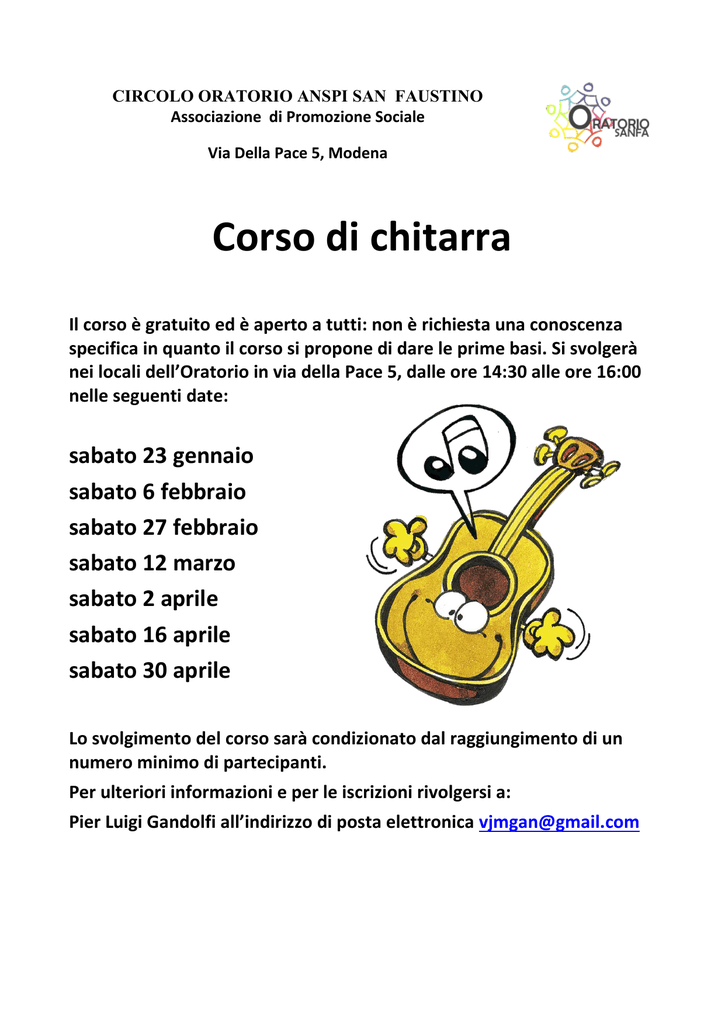 CIRCOLO ORATORIO ANSPI SAN FAUSTINO
Associazione di Promozione Sociale

Via Della Pace 5, Modena

ORATORIO SANFA

Corso di chitarra

Il corso è gratuito ed è aperto a tutti: non è richiesta una conoscenza specifica in quanto il corso si propone di dare le prime basi. Si svolgerà nei locali dell'Oratorio in via della Pace 5, dalle ore 14:30 alle ore 16:00 nelle seguenti date:

sabato 23 gennaio
sabato 6 febbraio
sabato 27 febbraio
sabato 12 marzo
sabato 2 aprile
sabato 16 aprile
sabato 30 aprile

Lo svolgimento del corso sarà condizionato dal raggiungimento di un numero minimo di partecipanti.

Per ulteriori informazioni e per le iscrizioni rivolgersi a:

Pier Luigi Gandolfi all'indirizzo di posta elettronica vjmgan@gmail.com